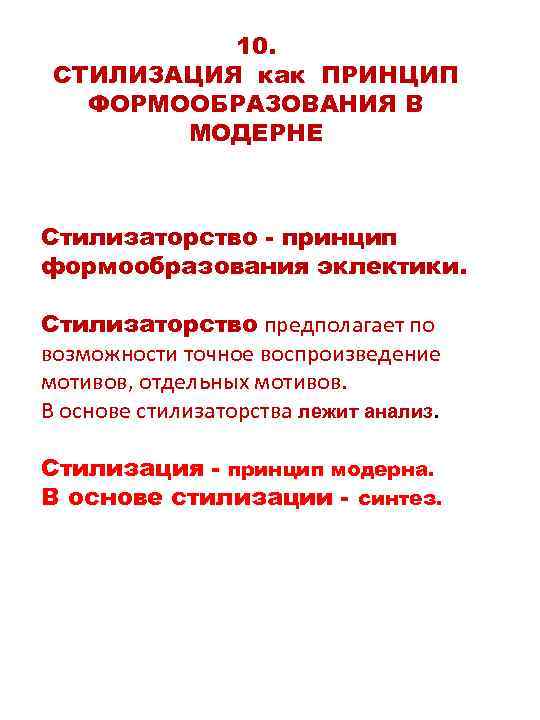 10.
СТИЛИЗАЦИЯ как ПРИНЦИП ФОРМООБРАЗОВАНИЯ В МОДЕРНЕ

Стилизаторство - принцип формообразования эклектики.

Стилизаторство предполагает по возможности точное воспроизведение мотивов, отдельных мотивов.
В основе стилизаторства лежит анализ.

Стилизация - принцип модерна.
В основе стилизации - синтез.